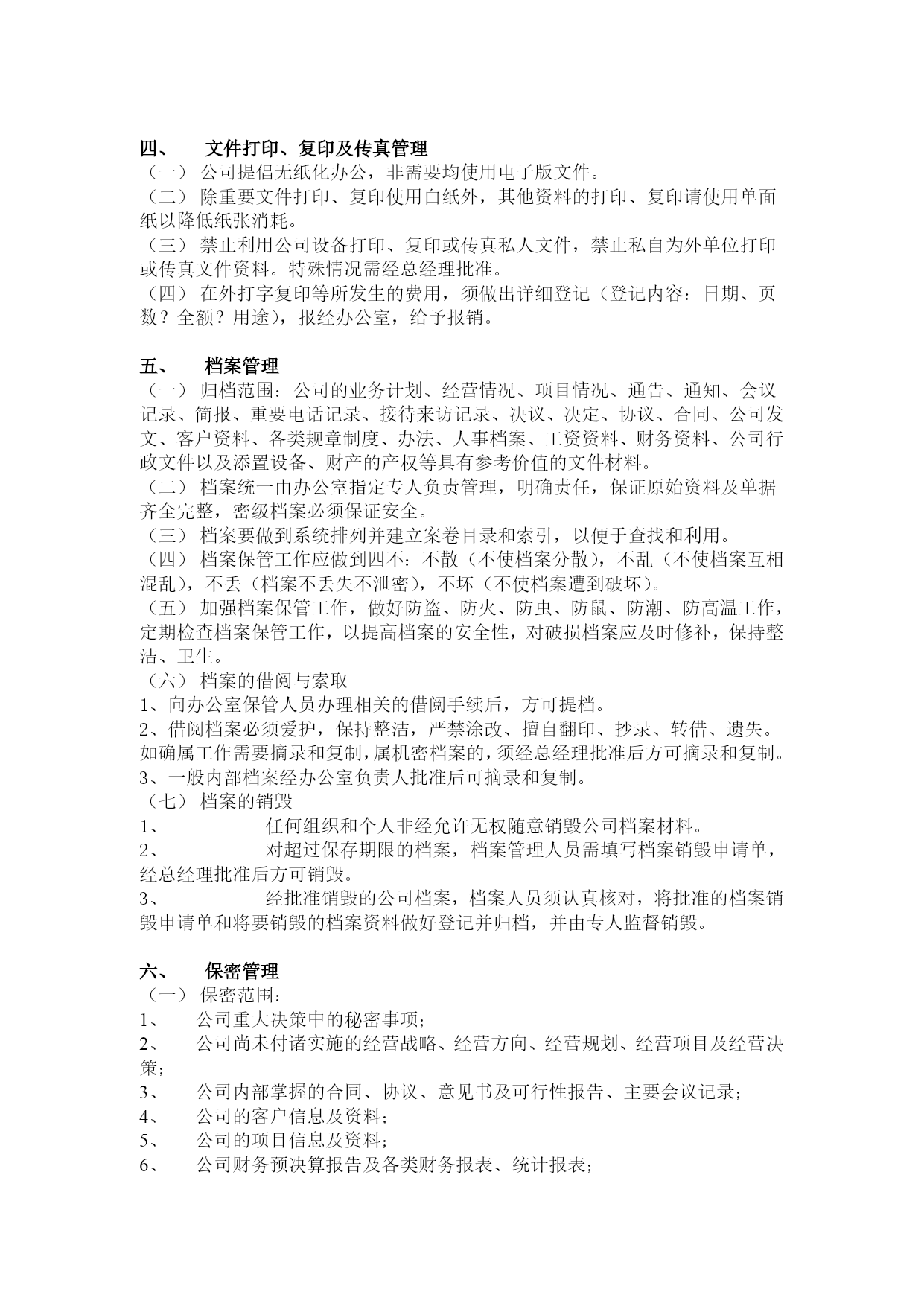 四、 文件打印、复印及传真管理
（一） 公司提倡无纸化办公，非需要均使用电子版文件。
（二） 除重要文件打印、复印使用白纸外，其他资料的打印、复印请使用单面纸以降低纸张消耗。
（三） 禁止利用公司设备打印、复印或传真私人文件，禁止私自为外单位打印或传真文件资料。特殊情况需经总经理批准。
（四） 在外打字复印等所发生的费用，须做出详细登记（登记内容：日期、页数？全额？用途），报经办公室，给予报销。

五、 档案管理
（一） 归档范围：公司的业务计划、经营情况、项目情况、通告、通知、会议记录、简报、重要电话记录、接待来访记录、决议、决定、协议、合同、公司发文、客户资料、各类规章制度、办法、人事档案、工资资料、财务资料、公司行政文件以及添置设备、财产的产权等具有参考价值的文件材料。
（二） 档案统一由办公室指定专人负责管理，明确责任，保证原始资料及单据齐全完整，密级档案必须保证安全。
（三） 档案要做到系统排列并建立案卷目录和索引，以便于查找和利用。
（四） 档案保管工作应做到四不：不散（不使档案分散），不乱（不使档案互相混乱），不丢（档案不丢失不泄密），不坏（不使档案遭到破坏）。
（五） 加强档案保管工作，做好防盗、防火、防虫、防鼠、防潮、防高温工作，定期检查档案保管工作，以提高档案的安全性，对破损档案应及时修补，保持整洁、卫生。
（六） 档案的借阅与索取
1、向办公室保管人员办理相关的借阅手续后，方可提档。
2、借阅档案必须爱护，保持整洁，严禁涂改、擅自翻印、抄录、转借、遗失。如确属工作需要摘录和复制，属机密档案的，须经总经理批准后方可摘录和复制。
3、一般内部档案经办公室负责人批准后可摘录和复制。
（七） 档案的销毁
1、 任何组织和个人非经允许无权随意销毁公司档案材料。
2、 对超过保存期限的档案，档案管理人员需填写档案销毁申请单，经总经理批准后方可销毁。
3、 经批准销毁的公司档案，档案人员须认真核对，将批准的档案销毁申请单和将要销毁的档案资料做好登记并归档，并由专人监督销毁。

六、 保密管理
（一） 保密范围：
1、 公司重大决策中的秘密事项；
2、 公司尚未付诸实施的经营战略、经营方向、经营规划、经营项目及经营决策；
3、 公司内部掌握的合同、协议、意见书及可行性报告、主要会议记录；
4、 公司的客户信息及资料；
5、 公司的项目信息及资料；
6、 公司财务预决算报告及各类财务报表、统计报表；